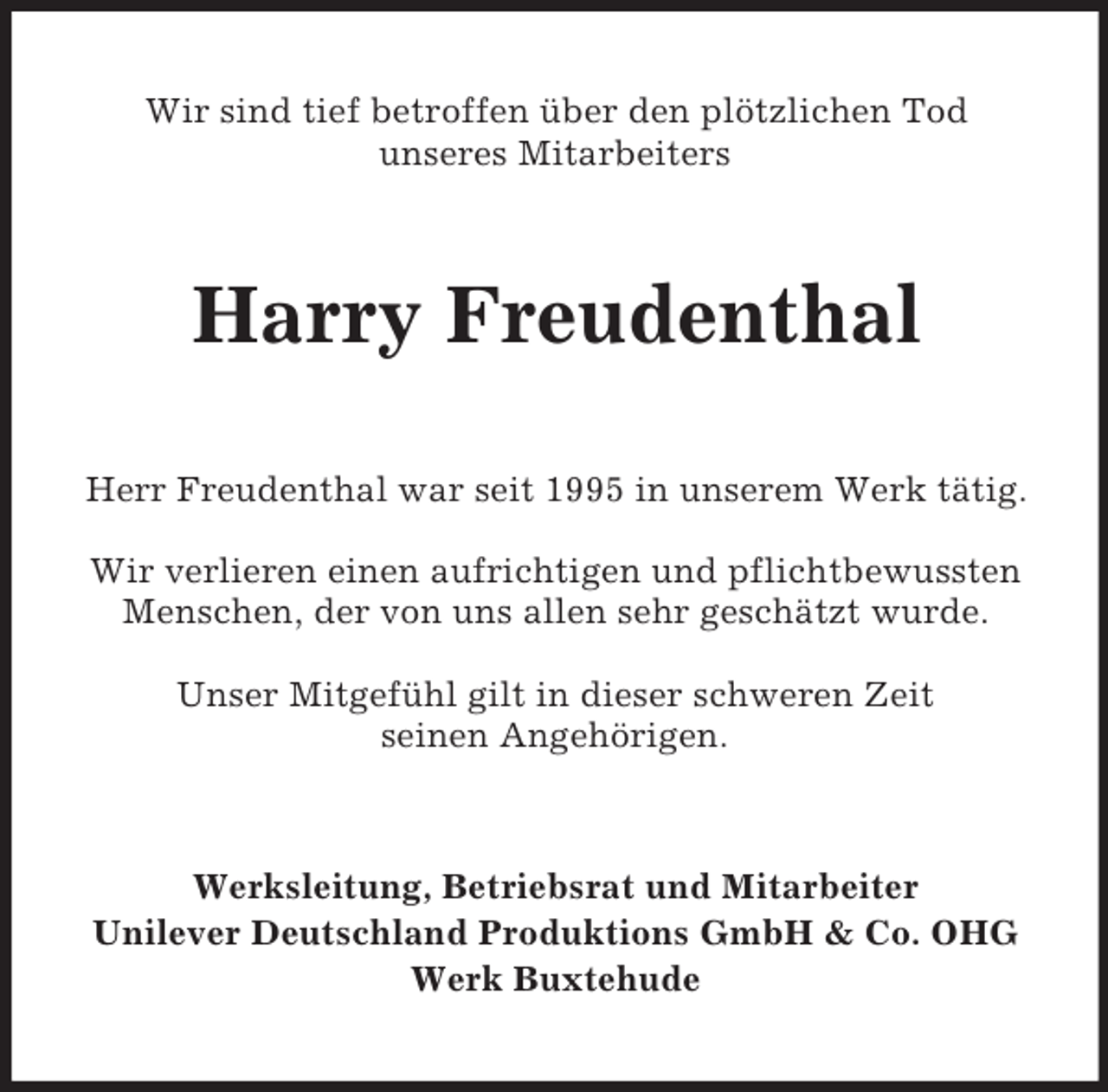 Wir sind tief betroffen über den plötzlichen Tod unseres Mitarbeiters

Harry Freudenthal

Herr Freudenthal war seit 1995 in unserem Werk tätig.

Wir verlieren einen aufrichtigen und pflichtbewussten Menschen, der von uns allen sehr geschätzt wurde.

Unser Mitgefühl gilt in dieser schweren Zeit seinen Angehörigen.

Werksleitung, Betriebsrat und Mitarbeiter
Unilever Deutschland Produktions GmbH & Co. OHG
Werk Buxtehude